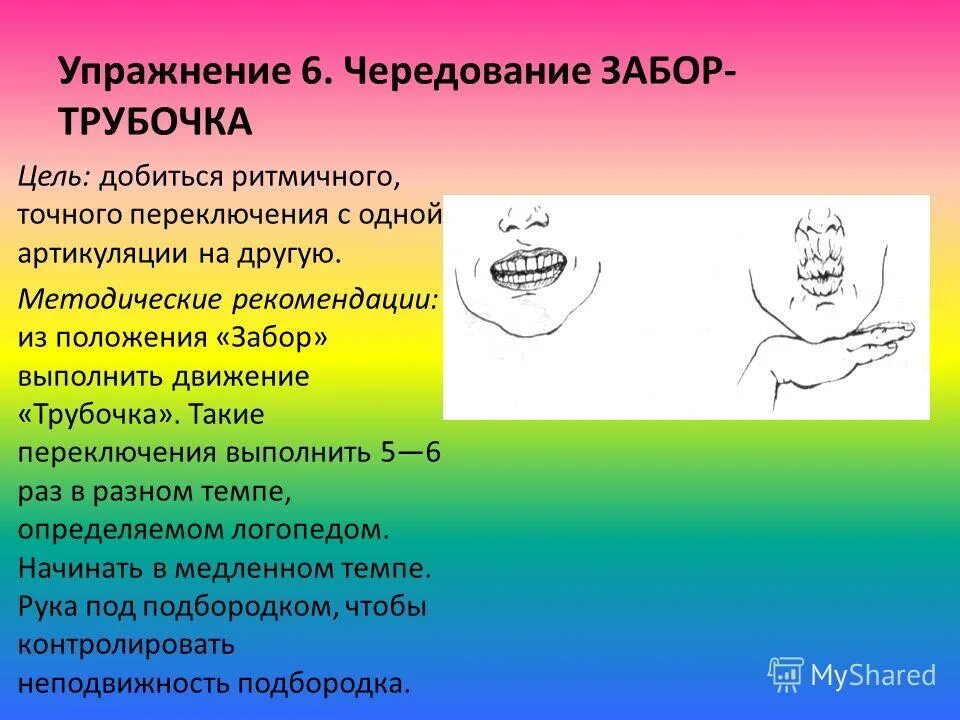 Упражнение 6. Чередование ЗАБОР-ТРУБОЧКА

Цель: добиться ритмичного, точного переключения с одной артикуляции на другую.

Методические рекомендации: из положения «Забор» выполнить движение «Трубочка». Такие переключения выполнить 5—6 раз в разном темпе, определяемом логопедом. Начинать в медленном темпе. Рука под подбородком, чтобы контролировать неподвижность подбородка.

MyShared